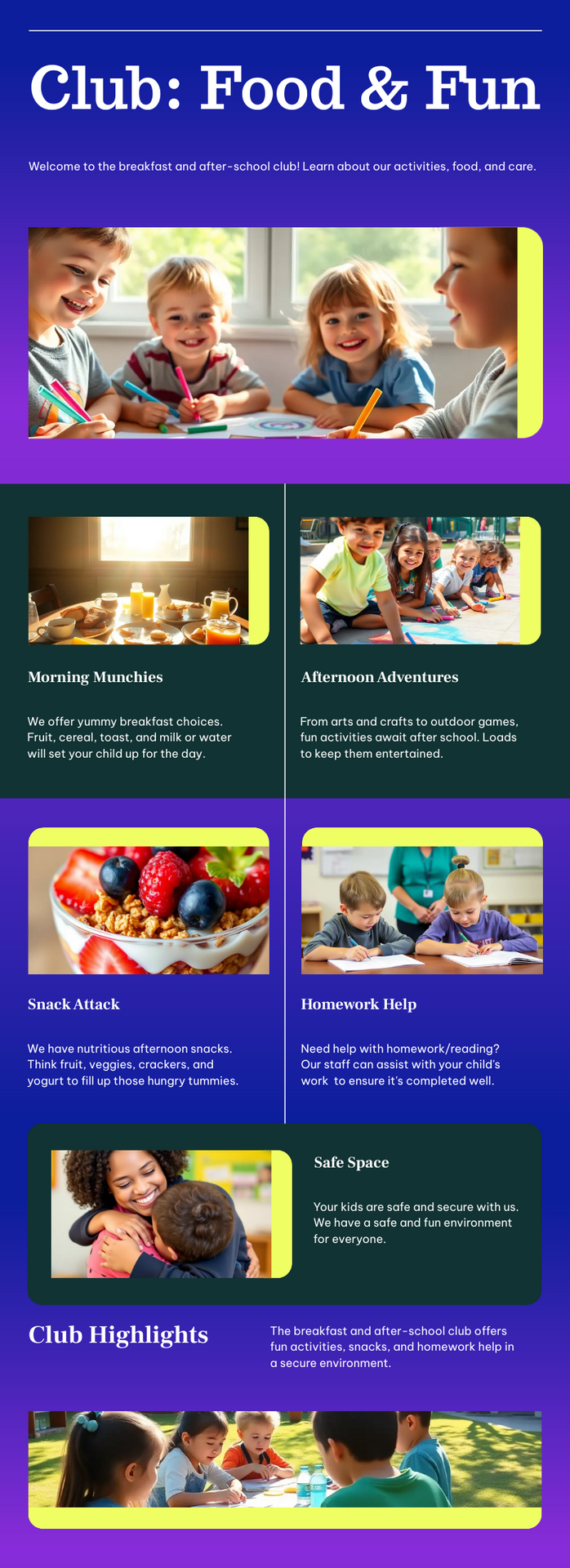 Club: Food & Fun

Welcome to the breakfast and after-school club! Learn about our activities, food, and care.

Morning Munchies

We offer yummy breakfast choices. Fruit, cereal, toast, and milk or water will set your child up for the day.

Afternoon Adventures

From arts and crafts to outdoor games, fun activities await after school. Loads to keep them entertained.

Snack Attack

We have nutritious afternoon snacks. Think fruit, veggies, crackers, and yogurt to fill up those hungry tummies.

Homework Help

Need help with homework/reading? Our staff can assist with your child's work to ensure it's completed well.

Safe Space

Your kids are safe and secure with us. We have a safe and fun environment for everyone.

Club Highlights

The breakfast and after-school club offers fun activities, snacks, and homework help in a secure environment.